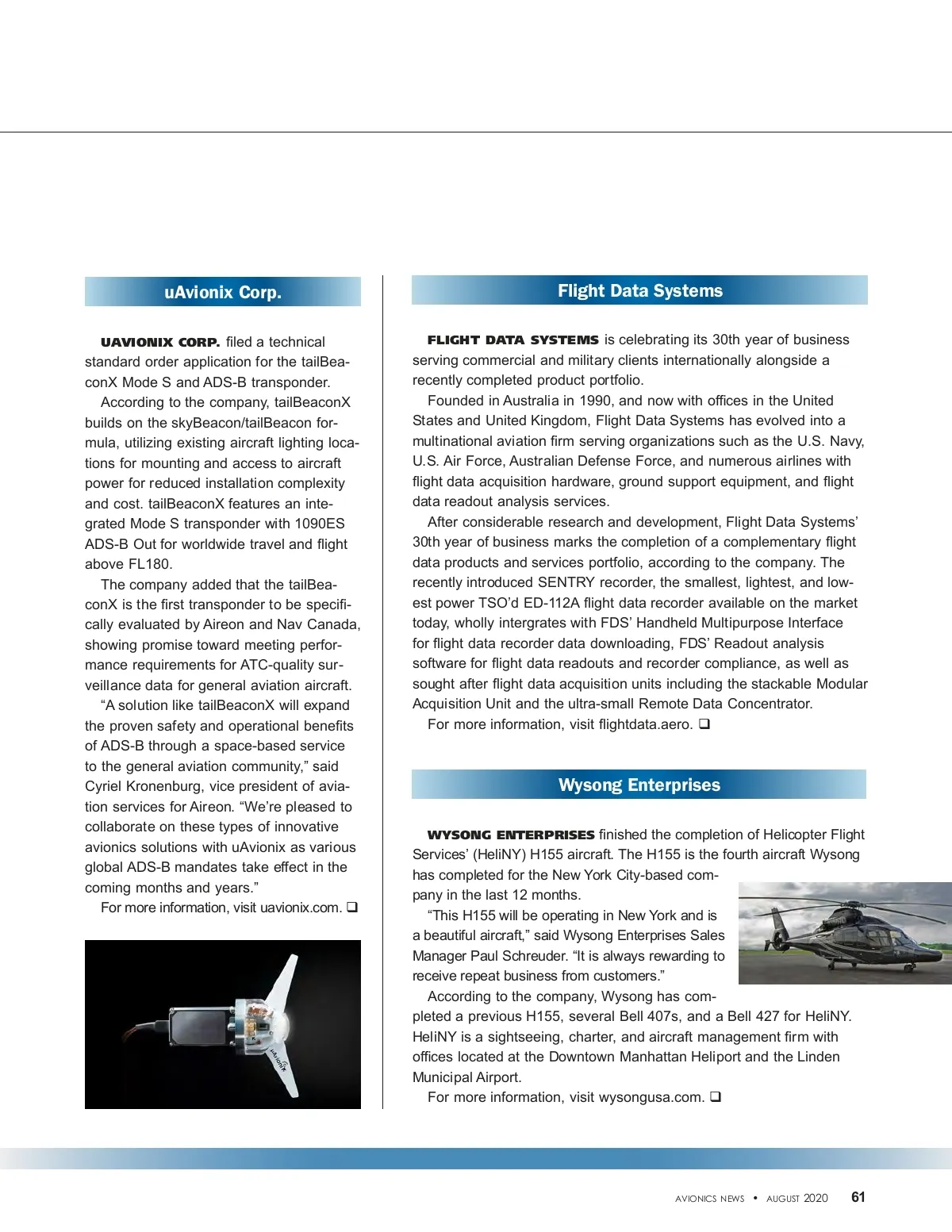 uAvionix Corp.

UAVIONIX CORP. filed a technical standard order application for the tailBeaconX Mode S and ADS-B transponder.

According to the company, tailBeaconX builds on the skyBeacon/tailBeacon formula, utilizing existing aircraft lighting locations for mounting and access to aircraft power for reduced installation complexity and cost. tailBeaconX features an integrated Mode S transponder with 1090ES ADS-B Out for worldwide travel and flight above FL180.

The company added that the tailBeaconX is the first transponder to be specifically evaluated by Aireon and Nav Canada, showing promise toward meeting performance requirements for ATC-quality surveillance data for general aviation aircraft.

“A solution like tailBeaconX will expand the proven safety and operational benefits of ADS-B through a space-based service to the general aviation community,” said Cyriel Kronenburg, vice president of aviation services for Aireon. “We’re pleased to collaborate on these types of innovative avionics solutions with uAvionix as various global ADS-B mandates take effect in the coming months and years.”

For more information, visit uavionix.com. ❑

uAvionix

Flight Data Systems

FLIGHT DATA SYSTEMS is celebrating its 30th year of business serving commercial and military clients internationally alongside a recently completed product portfolio.

Founded in Australia in 1990, and now with offices in the United States and United Kingdom, Flight Data Systems has evolved into a multinational aviation firm serving organizations such as the U.S. Navy, U.S. Air Force, Australian Defense Force, and numerous airlines with flight data acquisition hardware, ground support equipment, and flight data readout analysis services.

After considerable research and development, Flight Data Systems’ 30th year of business marks the completion of a complementary flight data products and services portfolio, according to the company. The recently introduced SENTRY recorder, the smallest, lightest, and lowest power TSO’d ED-112A flight data recorder available on the market today, wholly intergrates with FDS’ Handheld Multipurpose Interface for flight data recorder data downloading, FDS’ Readout analysis software for flight data readouts and recorder compliance, as well as sought after flight data acquisition units including the stackable Modular Acquisition Unit and the ultra-small Remote Data Concentrator.

For more information, visit flightdata.aero. ❑

Wysong Enterprises

WYSONG ENTERPRISES finished the completion of Helicopter Flight Services’ (HeliNY) H155 aircraft. The H155 is the fourth aircraft Wysong has completed for the New York City-based company in the last 12 months.

“This H155 will be operating in New York and is a beautiful aircraft,” said Wysong Enterprises Sales Manager Paul Schreuder. “It is always rewarding to receive repeat business from customers.”

According to the company, Wysong has completed a previous H155, several Bell 407s, and a Bell 427 for HeliNY. HeliNY is a sightseeing, charter, and aircraft management firm with offices located at the Downtown Manhattan Heliport and the Linden Municipal Airport.

For more information, visit wysongusa.com. ❑

AVIONICS NEWS • AUGUST 2020 61